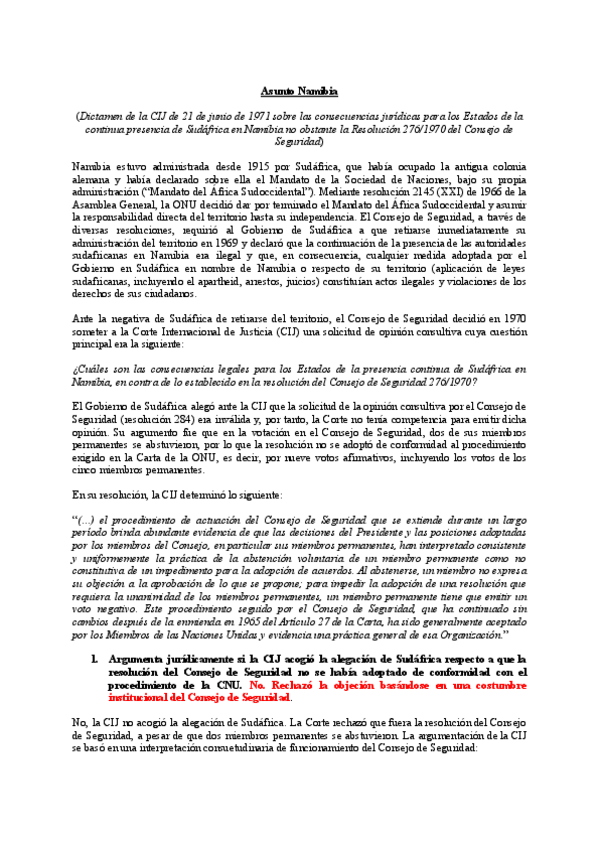 Asunto Namibia

(Dictamen de la CIJ de 21 de junio de 1971 sobre las consecuencias jurídicas para los Estados de la continua presencia de Sudáfrica en Namibia no obstante la Resolución 276/1970 del Consejo de Seguridad)

Namibia estuvo administrada desde 1915 por Sudáfrica, que había ocupado la antigua colonia alemana y había declarado sobre ella el Mandato de la Sociedad de Naciones, bajo su propia administración ("Mandato del África Sudoccidental"). Mediante resolución 2145 (XXI) de 1966 de la Asamblea General, la ONU decidió dar por terminado el Mandato del África Sudoccidental y asumir la responsabilidad directa del territorio hasta su independencia. El Consejo de Seguridad, a través de diversas resoluciones, requirió al Gobierno de Sudáfrica a que retirarse inmediatamente su administración del territorio en 1969 y declaró que la continuación de la presencia de las autoridades sudafricanas en Namibia era ilegal y que, en consecuencia, cualquier medida adoptada por el Gobierno en Sudáfrica en nombre de Namibia o respecto de su territorio (aplicación de leyes sudafricanas, incluyendo el apartheid, arrestos, juicios) constituían actos ilegales y violaciones de los derechos de sus ciudadanos.

Ante la negativa de Sudáfrica de retirarse del territorio, el Consejo de Seguridad decidió en 1970 someter a la Corte Internacional de Justicia (CIJ) una solicitud de opinión consultiva cuya cuestión principal era la siguiente:

¿Cuáles son las consecuencias legales para los Estados de la presencia continua de Sudáfrica en Namibia, en contra de lo establecido en la resolución del Consejo de Seguridad 276/1970?

El Gobierno de Sudáfrica alegó ante la CIJ que la solicitud de la opinión consultiva por el Consejo de Seguridad (resolución 284) era inválida y, por tanto, la Corte no tenía competencia para emitir dicha opinión. Su argumento fue que en la votación en el Consejo de Seguridad, dos de sus miembros permanentes se abstuvieron, por lo que la resolución no se adoptó de conformidad al procedimiento exigido en la Carta de la ONU, es decir, por nueve votos afirmativos, incluyendo los votos de los cinco miembros permanentes.

En su resolución, la CIJ determinó lo siguiente:

"(...) el procedimiento de actuación del Consejo de Seguridad que se extiende durante un largo período brinda abundante evidencia de que las decisiones del Presidente y las posiciones adoptadas por los miembros del Consejo, en particular sus miembros permanentes, han interpretado consistente y uniformemente la práctica de la abstención voluntaria de un miembro permanente como no constitutiva de un impedimento para la adopción de acuerdos. Al abstenerse, un miembro no expresa su objeción a la aprobación de lo que se propone; para impedir la adopción de una resolución que requiera la unanimidad de los miembros permanentes, un miembro permanente tiene que emitir un voto negativo. Este procedimiento seguido por el Consejo de Seguridad, que ha continuado sin cambios después de la enmienda en 1965 del Artículo 27 de la Carta, ha sido generalmente aceptado por los Miembros de las Naciones Unidas y evidencia una práctica general de esa Organización."

1. Argumenta jurídicamente si la CIJ acogió la alegación de Sudáfrica respecto a que la resolución del Consejo de Seguridad no se había adoptado de conformidad con el procedimiento de la CNU. No. Rechazó la objeción basándose en una costumbre institucional del Consejo de Seguridad.

No, la CIJ no acogió la alegación de Sudáfrica. La Corte rechazó que fuera la resolución del Consejo de Seguridad, a pesar de que dos miembros permanentes se abstuvieron. La argumentación de la CIJ se basó en una interpretación consuetudinaria de funcionamiento del Consejo de Seguridad: